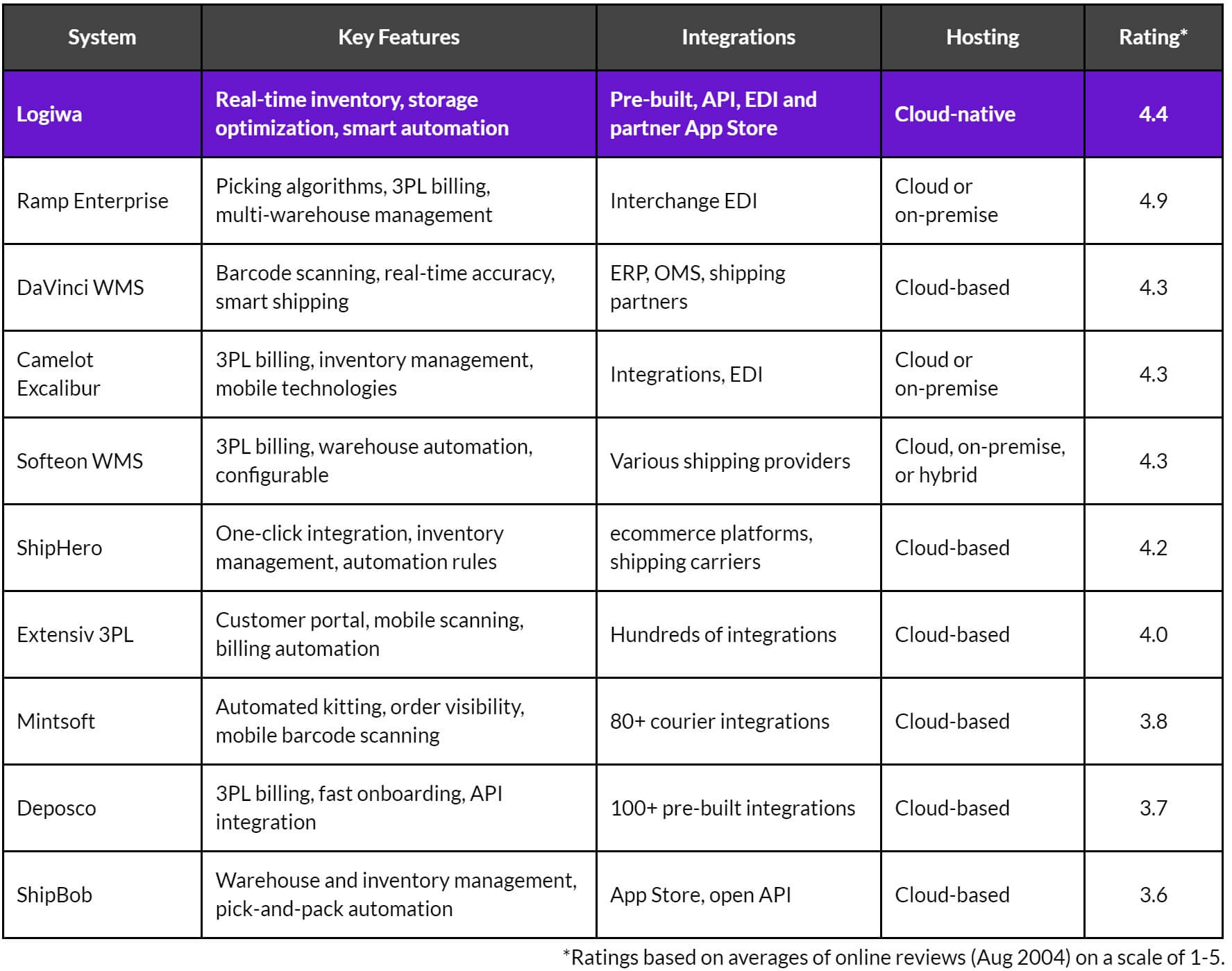 | System | Key Features | Integrations | Hosting | Rating* |
|---|---|---|---|---|
| Logiwa | Real-time inventory, storage optimization, smart automation | Pre-built, API, EDI and partner App Store | Cloud-native | 4.4 |
| Ramp Enterprise | Picking algorithms, 3PL billing, multi-warehouse management | Interchange EDI | Cloud or on-premise | 4.9 |
| DaVinci WMS | Barcode scanning, real-time accuracy, smart shipping | ERP, OMS, shipping partners | Cloud-based | 4.3 |
| Camelot Excalibur | 3PL billing, inventory management, mobile technologies | Integrations, EDI | Cloud or on-premise | 4.3 |
| Softeon WMS | 3PL billing, warehouse automation, configurable | Various shipping providers | Cloud, on-premise, or hybrid | 4.3 |
| ShipHero | One-click integration, inventory management, automation rules | ecommerce platforms, shipping carriers | Cloud-based | 4.2 |
| Extensiv 3PL | Customer portal, mobile scanning, billing automation | Hundreds of integrations | Cloud-based | 4.0 |
| Mintsoft | Automated kitting, order visibility, mobile barcode scanning | 80+ courier integrations | Cloud-based | 3.8 |
| Deposco | 3PL billing, fast onboarding, API integration | 100+ pre-built integrations | Cloud-based | 3.7 |
| ShipBob | Warehouse and inventory management, pick-and-pack automation | App Store, open API | Cloud-based | 3.6 |

*Ratings based on averages of online reviews (Aug 2004) on a scale of 1-5.